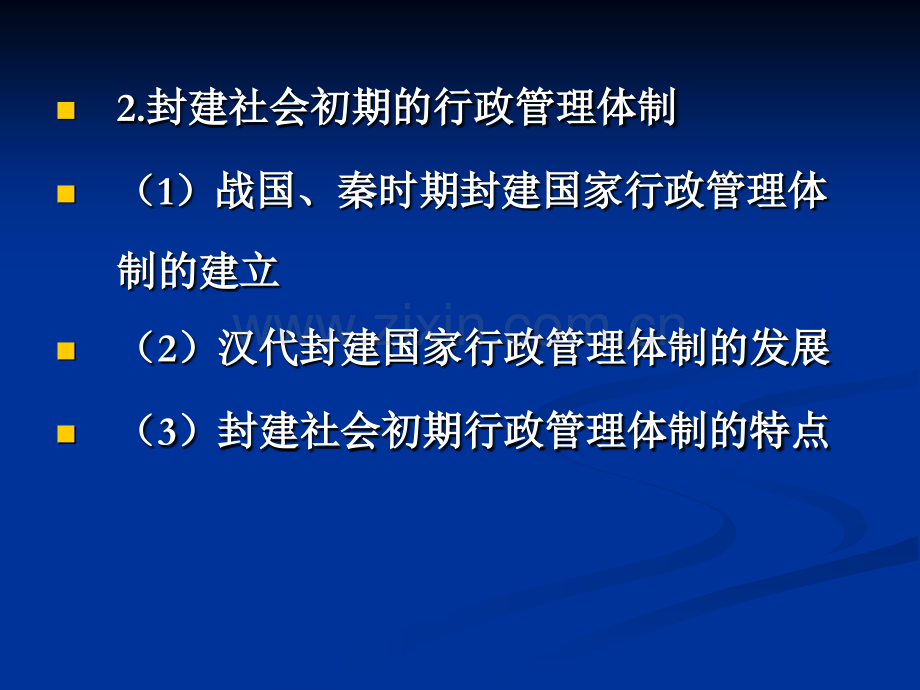 2.封建社会初期的行政管理体制

（1）战国、秦时期封建国家行政管理体制的建立

www.zixin.com.cn

（2）汉代封建国家行政管理体制的发展

（3）封建社会初期行政管理体制的特点